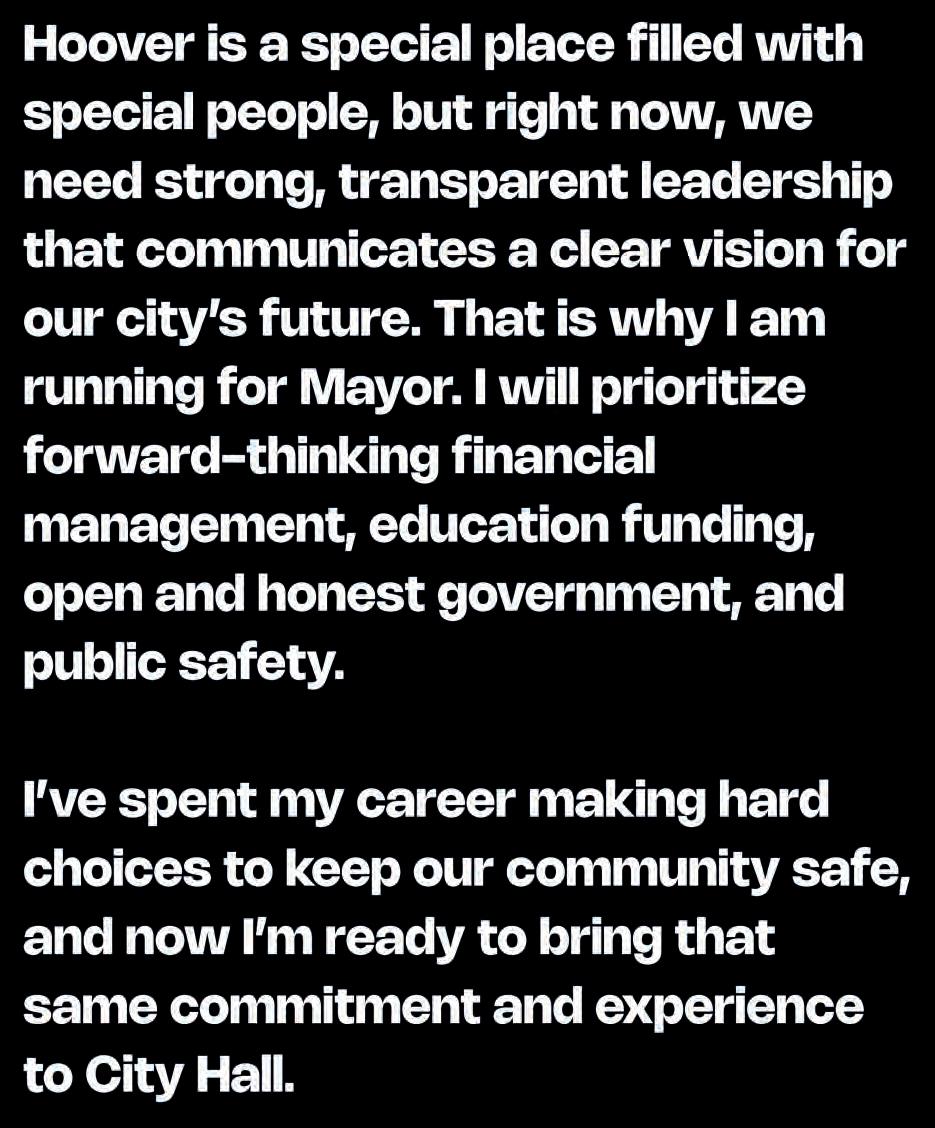 Hoover is a special place filled with special people, but right now, we need strong, transparent leadership that communicates a clear vision for our city's future. That is why I am running for Mayor. I will prioritize forward-thinking financial management, education funding, open and honest government, and public safety.

I've spent my career making hard choices to keep our community safe, and now I'm ready to bring that same commitment and experience to City Hall.